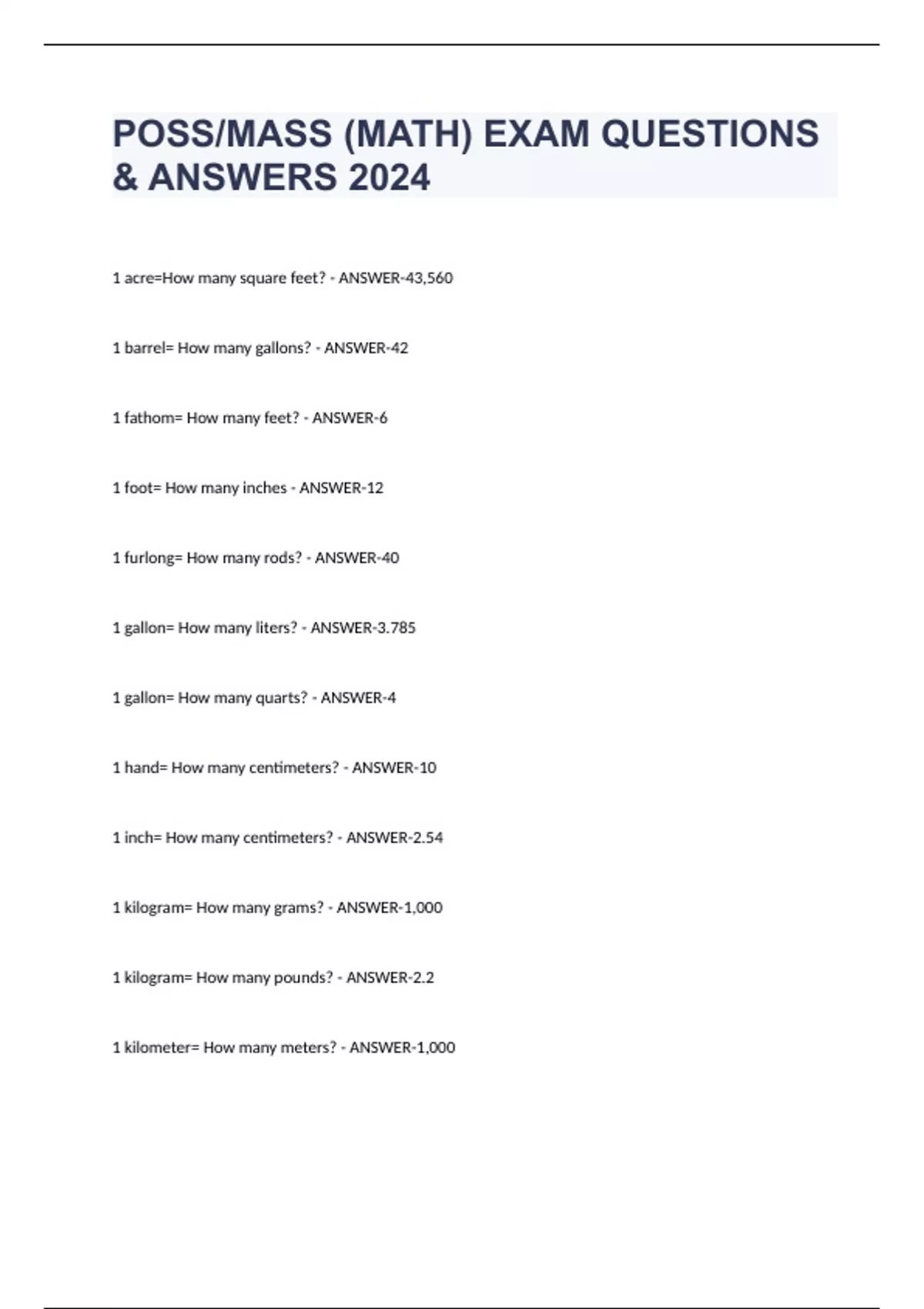 POSS/MASS (MATH) EXAM QUESTIONS & ANSWERS 2024

1 acre=How many square feet? - ANSWER-43,560

1 barrel= How many gallons? - ANSWER-42

1 fathom= How many feet? - ANSWER-6

1 foot= How many inches - ANSWER-12

1 furlong= How many rods? - ANSWER-40

1 gallon= How many liters? - ANSWER-3.785

1 gallon= How many quarts? - ANSWER-4

1 hand= How many centimeters? - ANSWER-10

1 inch= How many centimeters? - ANSWER-2.54

1 kilogram= How many grams? - ANSWER-1,000

1 kilogram= How many pounds? - ANSWER-2.2

1 kilometer= How many meters? - ANSWER-1,000